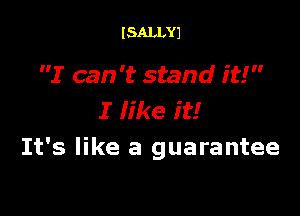 [SALLY]

"I can't stand it!"
I like it!
It's like a guarantee